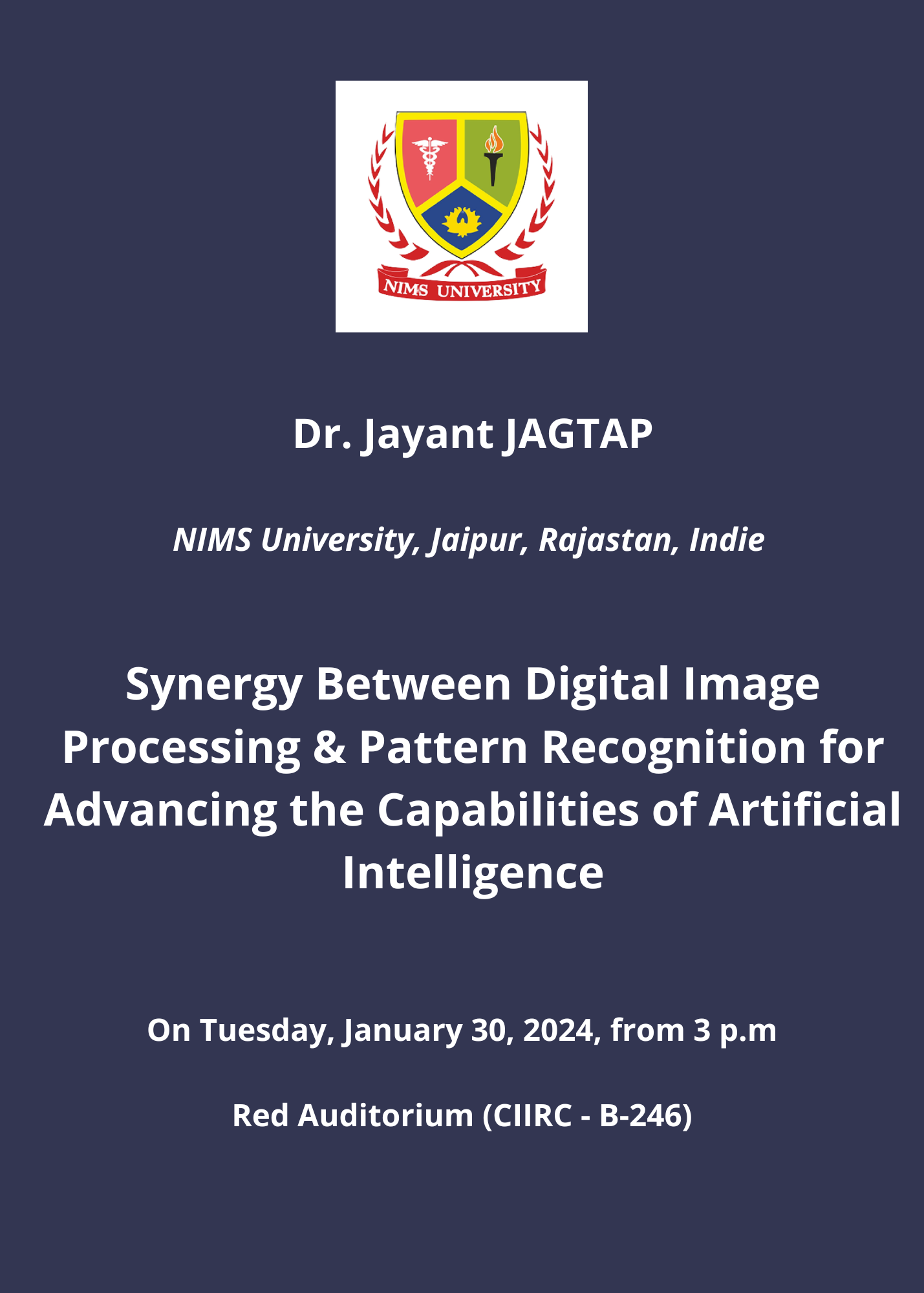 NIMS UNIVERSITY

Dr. Jayant JAGTAP

NIMS University, Jaipur, Rajastan, Indie

Synergy Between Digital Image Processing & Pattern Recognition for Advancing the Capabilities of Artificial Intelligence

On Tuesday, January 30, 2024, from 3 p.m

Red Auditorium (CIIRC - B-246)